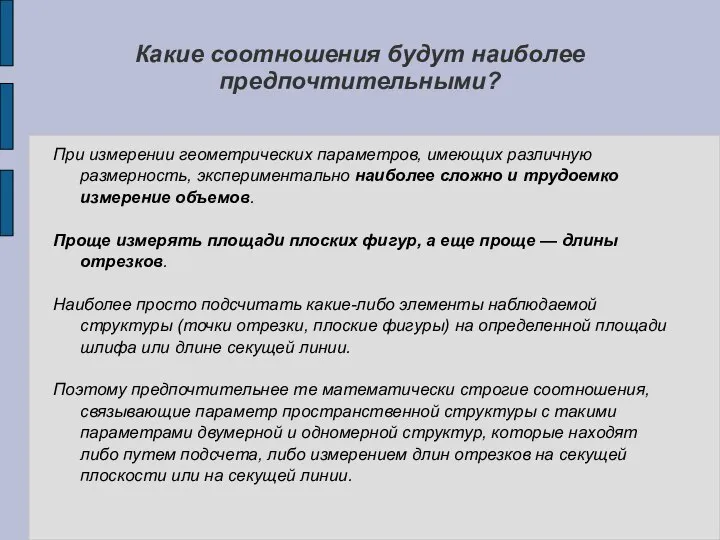 Какие соотношения будут наиболее предпочтительными?

При измерении геометрических параметров, имеющих различную размерность, экспериментально наиболее сложно и трудоемко измерение объемов.

Проще измерять площади плоских фигур, а еще проще — длины отрезков.

Наиболее просто подсчитать какие-либо элементы наблюдаемой структуры (точки отрезки, плоские фигуры) на определенной площади шлифа или длине секущей линии.

Поэтому предпочтительнее те математически строгие соотношения, связывающие параметр пространственной структуры с такими параметрами двумерной и одномерной структур, которые находят либо путем подсчета, либо измерением длин отрезков на секущей плоскости или на секущей линии.